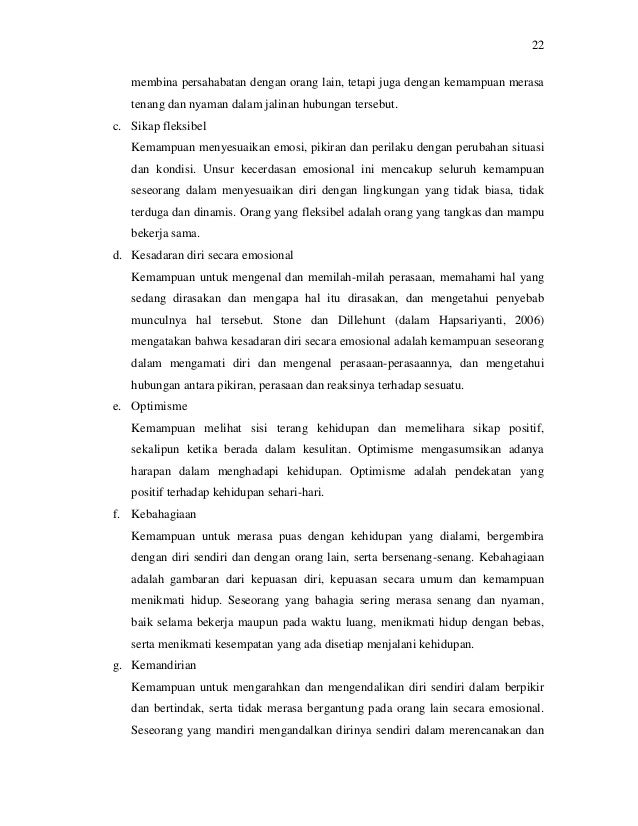 22

membina persahabatan dengan orang lain, tetapi juga dengan kemampuan merasa tenang dan nyaman dalam jalinan hubungan tersebut.

c. Sikap fleksibel

Kemampuan menyesuaikan emosi, pikiran dan perilaku dengan perubahan situasi dan kondisi. Unsur kecerdasan emosional ini mencakup seluruh kemampuan seseorang dalam menyesuaikan diri dengan lingkungan yang tidak biasa, tidak terduga dan dinamis. Orang yang fleksibel adalah orang yang tangkas dan mampu bekerja sama.

d. Kesadaran diri secara emosional

Kemampuan untuk mengenal dan memilah-milah perasaan, memahami hal yang sedang dirasakan dan mengapa hal itu dirasakan, dan mengetahui penyebab munculnya hal tersebut. Stone dan Dillehunt (dalam Hapsariyanti, 2006) mengatakan bahwa kesadaran diri secara emosional adalah kemampuan seseorang dalam mengamati diri dan mengenal perasaan-perasaannya, dan mengetahui hubungan antara pikiran, perasaan dan reaksinya terhadap sesuatu.

e. Optimisme

Kemampuan melihat sisi terang kehidupan dan memelihara sikap positif, sekalipun ketika berada dalam kesulitan. Optimisme mengasumsikan adanya harapan dalam menghadapi kehidupan. Optimisme adalah pendekatan yang positif terhadap kehidupan sehari-hari.

f. Kebahagiaan

Kemampuan untuk merasa puas dengan kehidupan yang dialami, bergembira dengan diri sendiri dan dengan orang lain, serta bersenang-senang. Kebahagiaan adalah gambaran dari kepuasan diri, kepuasan secara umum dan kemampuan menikmati hidup. Seseorang yang bahagia sering merasa senang dan nyaman, baik selama bekerja maupun pada waktu luang, menikmati hidup dengan bebas, serta menikmati kesempatan yang ada disetiap menjalani kehidupan.

g. Kemandirian

Kemampuan untuk mengarahkan dan mengendalikan diri sendiri dalam berpikir dan bertindak, serta tidak merasa bergantung pada orang lain secara emosional. Seseorang yang mandiri mengandalkan dirinya sendiri dalam merencanakan dan